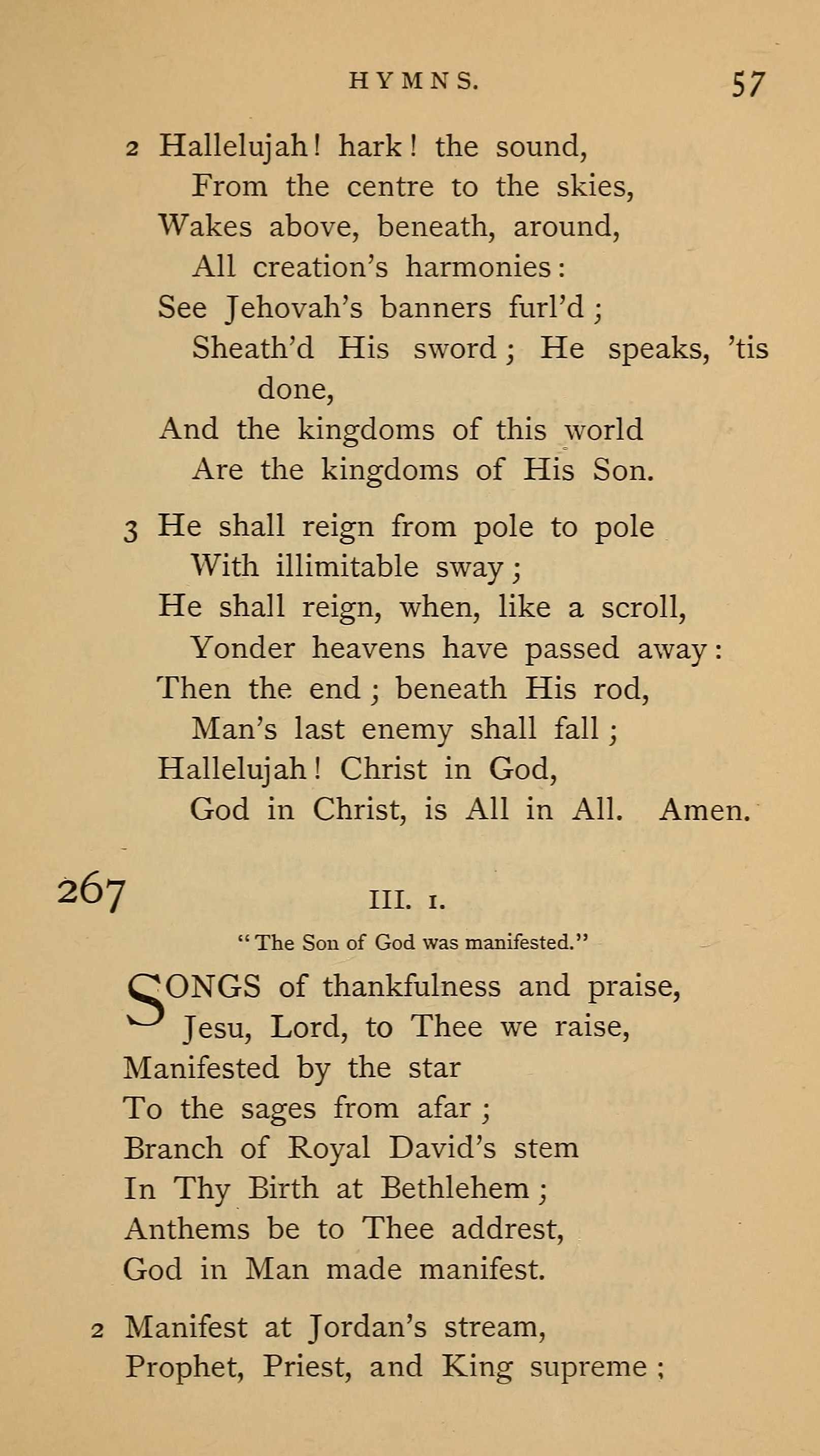 HYMNS. 57

2 Hallelujah! hark! the sound,
From the centre to the skies,
Wakes above, beneath, around,
All creation's harmonies:
See Jehovah's banners furl'd;
Sheath'd His sword; He speaks, 'tis done,
And the kingdoms of this world
Are the kingdoms of His Son.

3 He shall reign from pole to pole
With illimitable sway;
He shall reign, when, like a scroll,
Yonder heavens have passed away:
Then the end; beneath His rod,
Man's last enemy shall fall;
Hallelujah! Christ in God,
God in Christ, is All in All. Amen.

267 III. I.

"The Son of God was manifested."

SONGS of thankfulness and praise,
Jesu, Lord, to Thee we raise,
Manifested by the star
To the sages from afar;
Branch of Royal David's stem
In Thy Birth at Bethlehem;
Anthems be to Thee addrest,
God in Man made manifest.

2 Manifest at Jordan's stream,
Prophet, Priest, and King supreme;